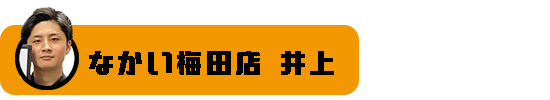 なかい梅田店　井上